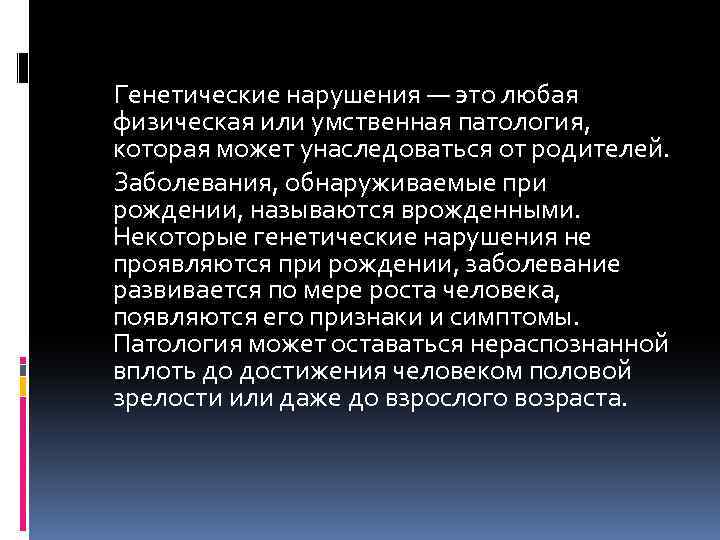 Генетические нарушения — это любая физическая или умственная патология, которая может унаследоваться от родителей.

Заболевания, обнаруживаемые при рождении, называются врожденными. Некоторые генетические нарушения не проявляются при рождении, заболевание развивается по мере роста человека, появляются его признаки и симптомы. Патология может оставаться нераспознанной вплоть до достижения человеком половой зрелости или даже до взрослого возраста.